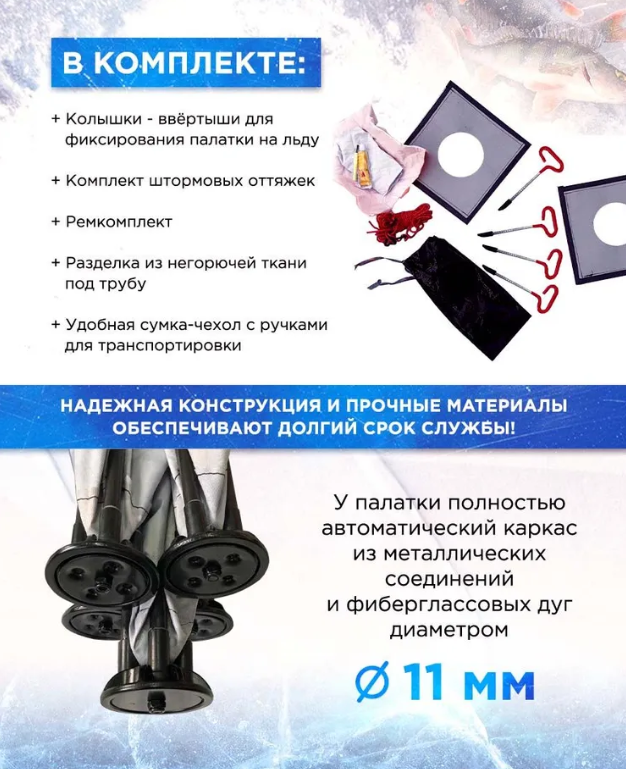 В КОМПЛЕКТЕ:

+ Колышки - ввёртыши для фиксирования палатки на льду

+ Комплект штормовых оттяжек

+ Ремкомплект

+ Разделка из негорючей ткани под трубу

+ Удобная сумка-чехол с ручками для транспортировки

НАДЕЖНАЯ КОНСТРУКЦИЯ И ПРОЧНЫЕ МАТЕРИАЛЫ ОБЕСПЕЧИВАЮТ ДОЛГИЙ СРОК СЛУЖБЫ!

У палатки полностью автоматический каркас из металлических соединений и фиберглассовых дуг диаметром

Ø 11 мм